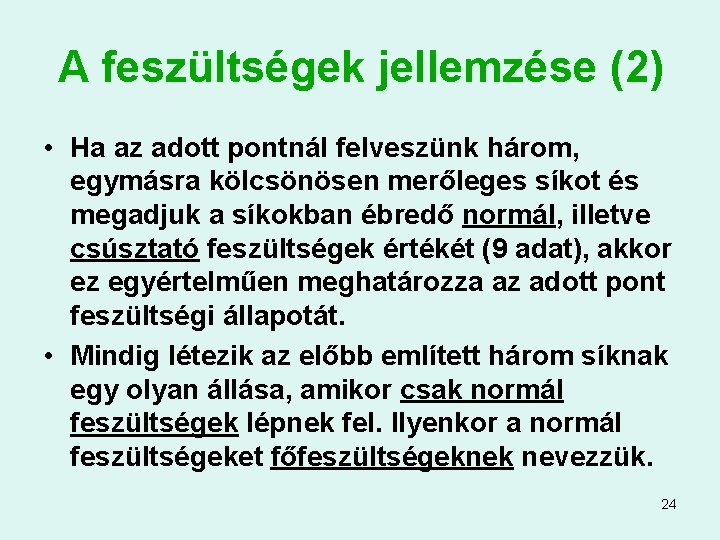 A feszültségek jellemzése (2)

• Ha az adott pontnál felveszünk három, egymásra kölcsönösen merőleges síkot és megadjuk a síkokban ébredő normál, illetve csúsztató feszültségek értékét (9 adat), akkor ez egyértelműen meghatározza az adott pont feszültségi állapotát.

• Mindig létezik az előbb említett három síknak egy olyan állása, amikor csak normál feszültségek lépnek fel. Ilyenkor a normál feszültségeket főfeszültségeknek nevezzük.

24